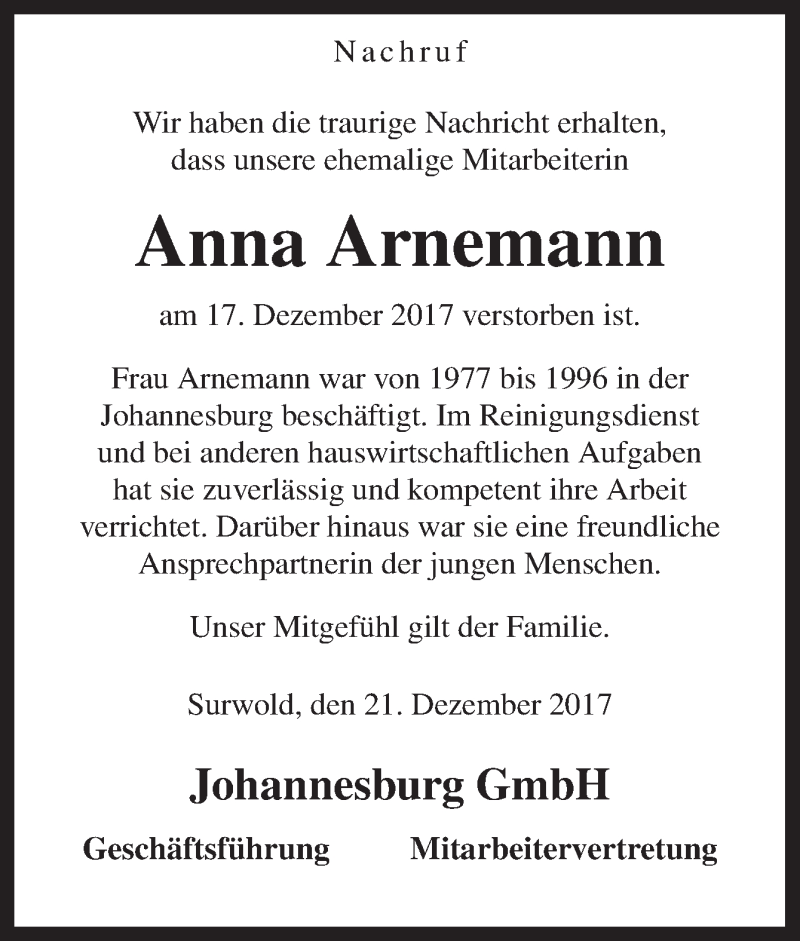 Nachruf

Wir haben die traurige Nachricht erhalten, dass unsere ehemalige Mitarbeiterin

Anna Arnemann

am 17. Dezember 2017 verstorben ist.

Frau Arnemann war von 1977 bis 1996 in der Johannesburg beschäftigt. Im Reinigungsdienst und bei anderen hauswirtschaftlichen Aufgaben hat sie zuverlässig und kompetent ihre Arbeit verrichtet. Darüber hinaus war sie eine freundliche Ansprechpartnerin der jungen Menschen.

Unser Mitgefühl gilt der Familie.

Surwold, den 21. Dezember 2017

Johannesburg GmbH

Geschäftsführung Mitarbeitervertretung